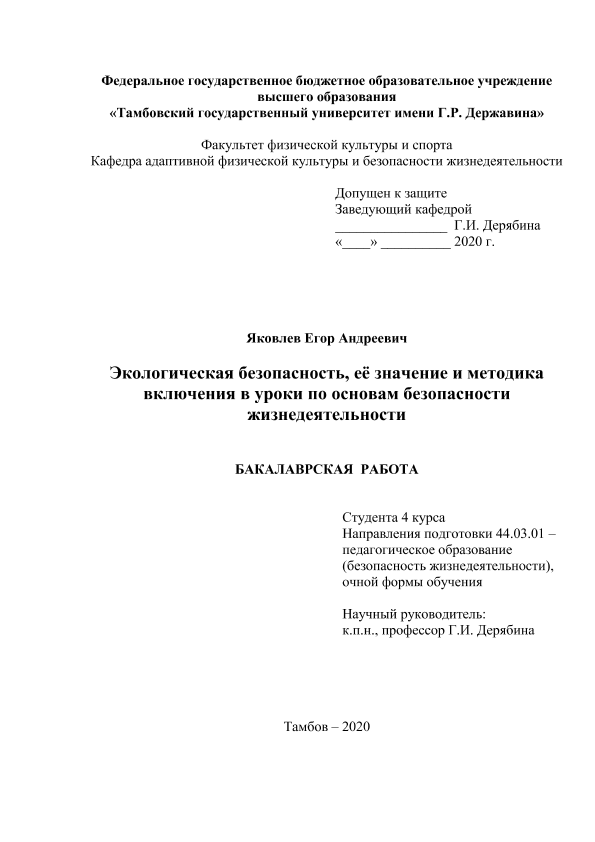 Федеральное государственное бюджетное образовательное учреждение высшего образования
«Тамбовский государственный университет имени Г.Р. Державина»

Факультет физической культуры и спорта
Кафедра адаптивной физической культуры и безопасности жизнедеятельности

Допущен к защите
Заведующий кафедрой
________________ Г.И. Дерябина
«____» __________ 2020 г.

Яковлев Егор Андреевич

Экологическая безопасность, её значение и методика включения в уроки по основам безопасности жизнедеятельности

БАКАЛАВРСКАЯ РАБОТА

Студента 4 курса
Направления подготовки 44.03.01 – педагогическое образование (безопасность жизнедеятельности), очной формы обучения

Научный руководитель:
к.п.н., профессор Г.И. Дерябина

Тамбов – 2020